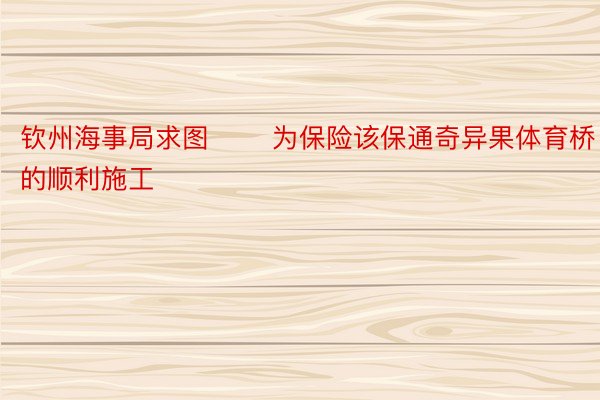 钦州海事局求图　　为保险该保通奇异果体育桥的顺利施工